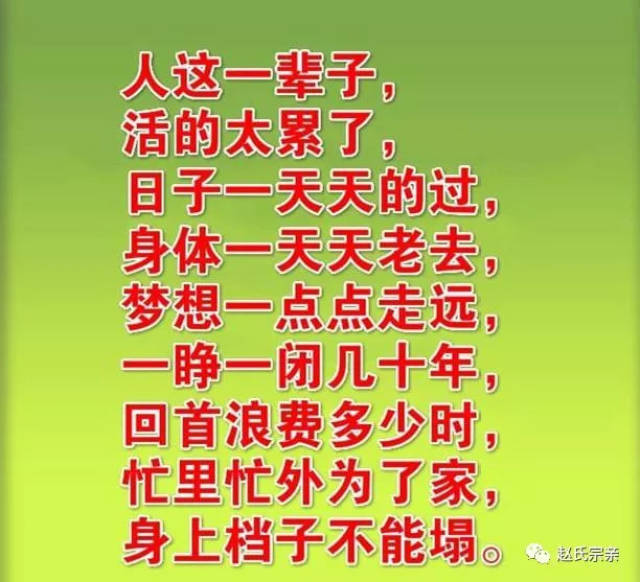 人这一辈子，
活的太累了，
日子一天天的过，
身体一天天老去，
梦想一点点走远，
一睁一闭几十年，
回首浪费多少时，
忙里忙外为了家，
身上档子不能塌。

赵氏宗亲